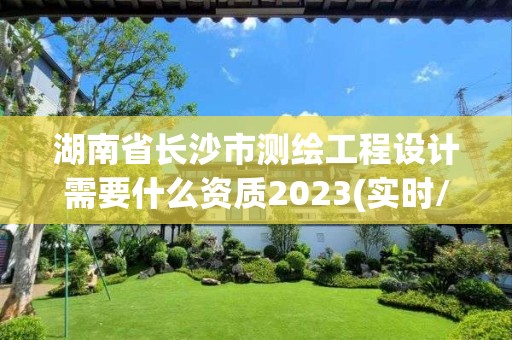 湖南省长沙市测绘工程设计需要什么资质2023(实时/